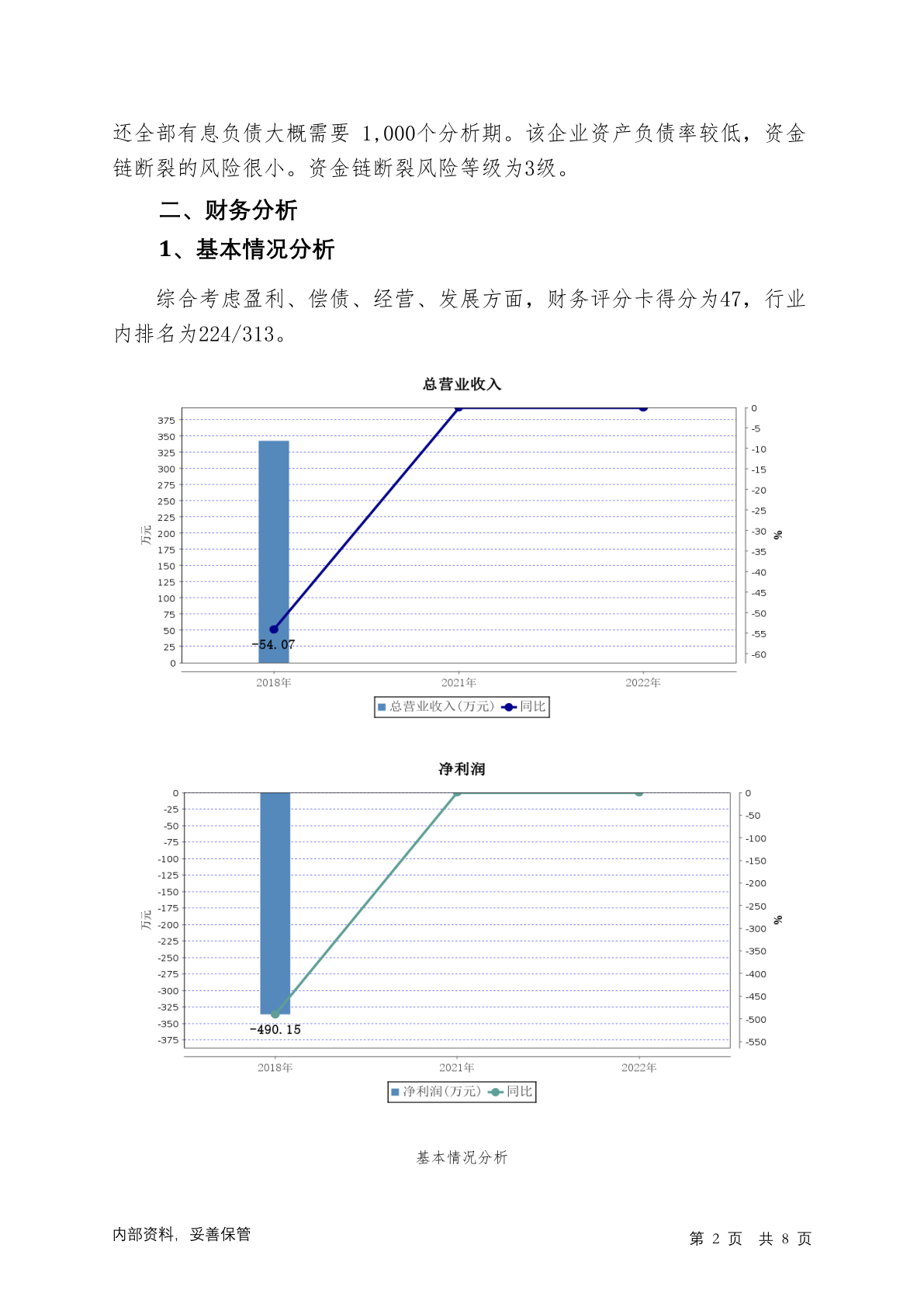 还全部有息负债大概需要 1,000个分析期。该企业资产负债率较低，资金链断裂的风险很小。资金链断裂风险等级为3级。

二、财务分析

1、基本情况分析

综合考虑盈利、偿债、经营、发展方面，财务评分卡得分为47，行业内排名为224/313。

总营业收入

375
350
325
300
275
250
225
200
175
150
125
100
75
50
25
0

万元

0
-5
-10
-15
-20
-25
-30
-35
-40
-45
-50
-55
-60

%

-54.07

2018年
2021年
2022年

总营业收入(万元) 同比

净利润

0
-25
-50
-75
-100
-125
-150
-175
-200
-225
-250
-275
-300
-325
-350
-375

万元

0
-50
-100
-150
-200
-250
-300
-350
-400
-450
-500
-550

%

-490.15

2018年
2021年
2022年

净利润(万元) 同比

基本情况分析

内部资料，妥善保管

第 2 页 共 8 页